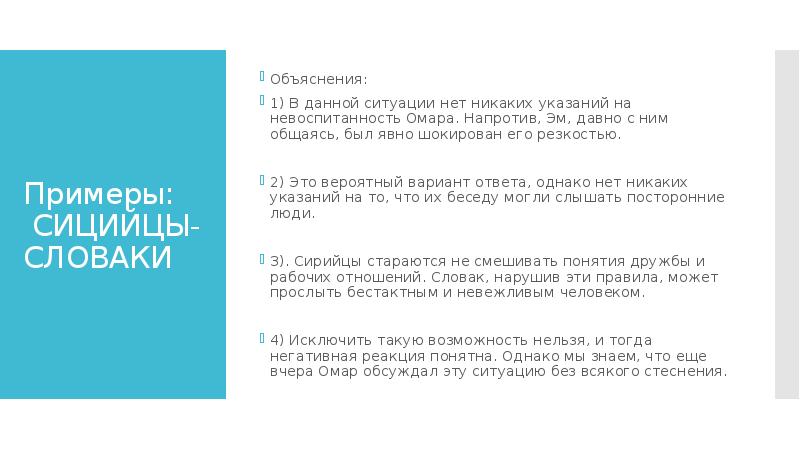 Примеры: СИЦИЙЦЫ-СЛОВАКИ

Объяснения:

1) В данной ситуации нет никаких указаний на невоспитанность Омара. Напротив, Эм, давно с ним общаясь, был явно шокирован его резкостью.

2) Это вероятный вариант ответа, однако нет никаких указаний на то, что их беседу могли слышать посторонние люди.

3). Сирийцы стараются не смешивать понятия дружбы и рабочих отношений. Словак, нарушив эти правила, может прослыть бестактным и невежливым человеком.

4) Исключить такую возможность нельзя, и тогда негативная реакция понятна. Однако мы знаем, что еще вчера Омар обсуждал эту ситуацию без всякого стеснения.